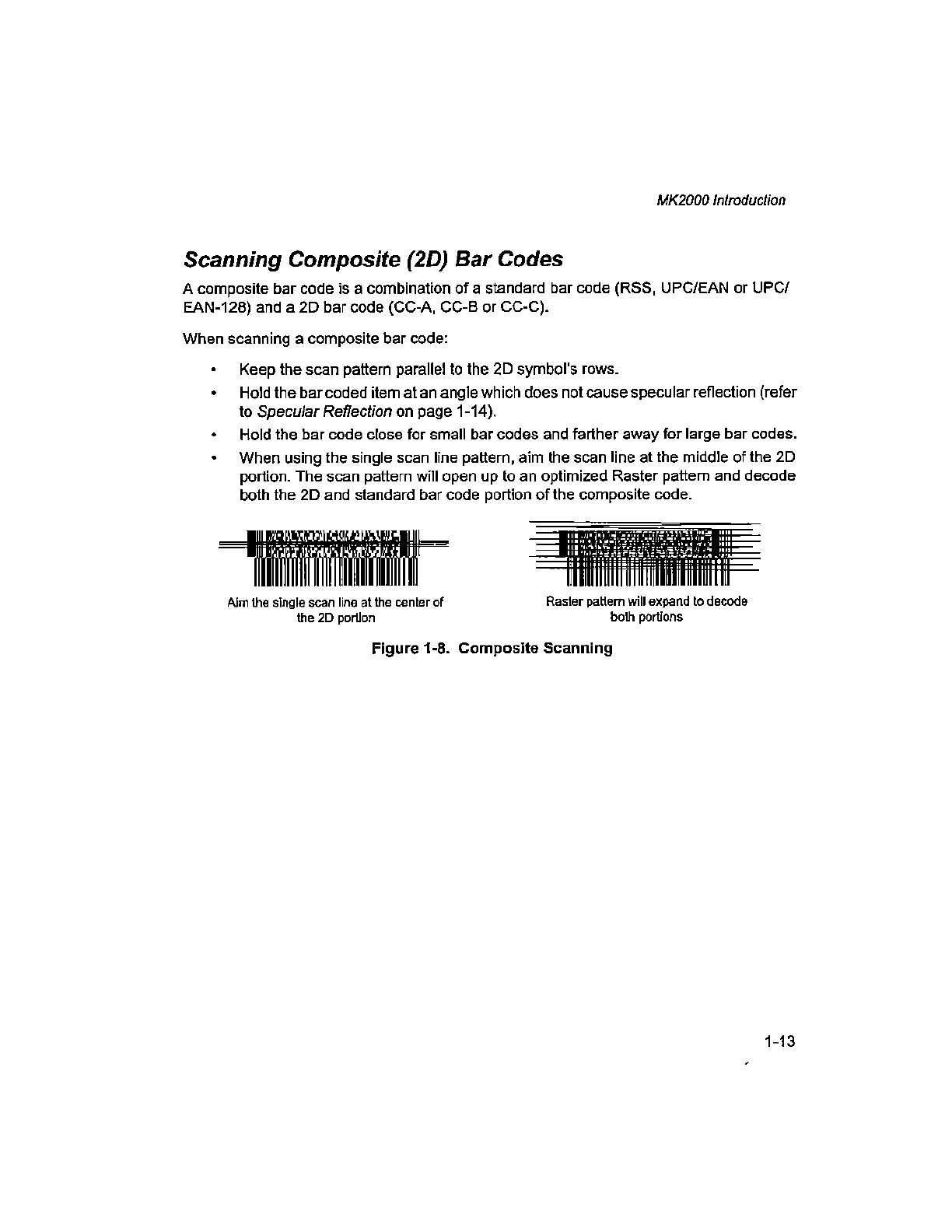 MK2000 Introduction

Scanning Composite (2D) Bar Codes

A composite bar code is a combination of a standard bar code (RSS, UPC/EAN or UPC/EAN-128) and a 2D bar code (CC-A, CC-B or CC-C).

When scanning a composite bar code:

• Keep the scan pattern parallel to the 2D symbol's rows.
• Hold the bar coded item at an angle which does not cause specular reflection (refer to Specular Reflection on page 1-14).
• Hold the bar code close for small bar codes and farther away for large bar codes.
• When using the single scan line pattern, aim the scan line at the middle of the 2D portion. The scan pattern will open up to an optimized Raster pattern and decode both the 2D and standard bar code portion of the composite code.

Aim the single scan line at the center of the 2D portion

Raster pattern will expand to decode both portions

Figure 1-8. Composite Scanning

1-13